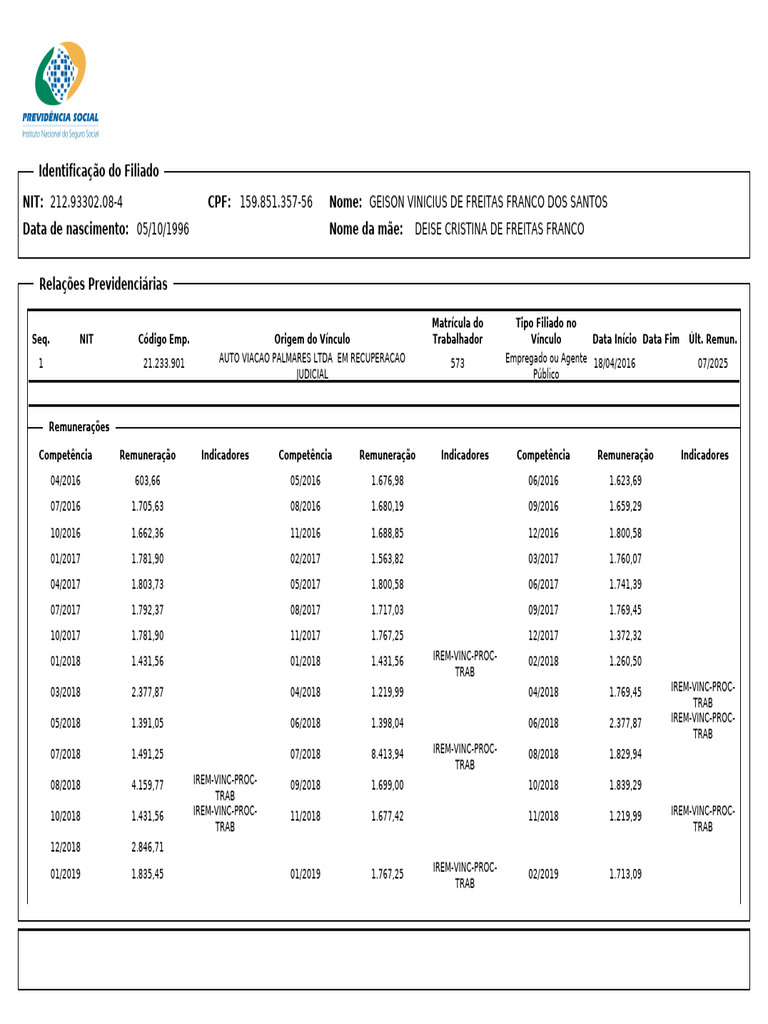 PREVIDÊNCIA SOCIAL
Instituto Nacional do Seguro Social

Identificação do Filiado

NIT: 212.93302.08-4 CPF: 159.851.357-56 Nome: GEISON VINICIUS DE FREITAS FRANCO DOS SANTOS
Data de nascimento: 05/10/1996 Nome da mãe: DEISE CRISTINA DE FREITAS FRANCO

Relações Previdenciárias

| Seq. | NIT | Código Emp. | Origem do Vínculo | Matrícula do Trabalhador | Tipo Filiado no Vínculo | Data Início | Data Fim | Últ. Remun. |
|---|---|---|---|---|---|---|---|---|
| 1 | | 21.233.901 | AUTO VIACAO PALMARES LTDA EM RECUPERACAO JUDICIAL | 573 | Empregado ou Agente Público | 18/04/2016 | | 07/2025 |

Remunerações

| Competência | Remuneração | Indicadores | Competência | Remuneração | Indicadores | Competência | Remuneração | Indicadores |
|---|---|---|---|---|---|---|---|---|
| 04/2016 | 603,66 | | 05/2016 | 1.676,98 | | 06/2016 | 1.623,69 | |
| 07/2016 | 1.705,63 | | 08/2016 | 1.680,19 | | 09/2016 | 1.659,29 | |
| 10/2016 | 1.662,36 | | 11/2016 | 1.688,85 | | 12/2016 | 1.800,58 | |
| 01/2017 | 1.781,90 | | 02/2017 | 1.563,82 | | 03/2017 | 1.760,07 | |
| 04/2017 | 1.803,73 | | 05/2017 | 1.800,58 | | 06/2017 | 1.741,39 | |
| 07/2017 | 1.792,37 | | 08/2017 | 1.717,03 | | 09/2017 | 1.769,45 | |
| 10/2017 | 1.781,90 | | 11/2017 | 1.767,25 | | 12/2017 | 1.372,32 | |
| 01/2018 | 1.431,56 | | 01/2018 | 1.431,56 | IREM-VINC-PROC-TRAB | 02/2018 | 1.260,50 | |
| 03/2018 | 2.377,87 | | 04/2018 | 1.219,99 | | 04/2018 | 1.769,45 | IREM-VINC-PROC-TRAB |
| 05/2018 | 1.391,05 | | 06/2018 | 1.398,04 | | 06/2018 | 2.377,87 | IREM-VINC-PROC-TRAB |
| 07/2018 | 1.491,25 | | 07/2018 | 8.413,94 | IREM-VINC-PROC-TRAB | 08/2018 | 1.829,94 | |
| 08/2018 | 4.159,77 | IREM-VINC-PROC-TRAB | 09/2018 | 1.699,00 | | 10/2018 | 1.839,29 | |
| 10/2018 | 1.431,56 | IREM-VINC-PROC-TRAB | 11/2018 | 1.677,42 | | 11/2018 | 1.219,99 | IREM-VINC-PROC-TRAB |
| 12/2018 | 2.846,71 | | | | | | | |
| 01/2019 | 1.835,45 | | 01/2019 | 1.767,25 | IREM-VINC-PROC-TRAB | 02/2019 | 1.713,09 | |